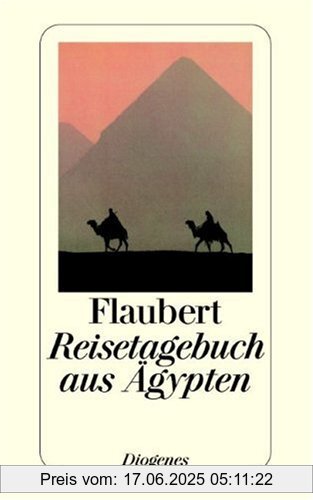 Flaubert
Reisetagebuch aus Ägypten

Diogenes

Preis vom: 17.06.2025 05:11:22